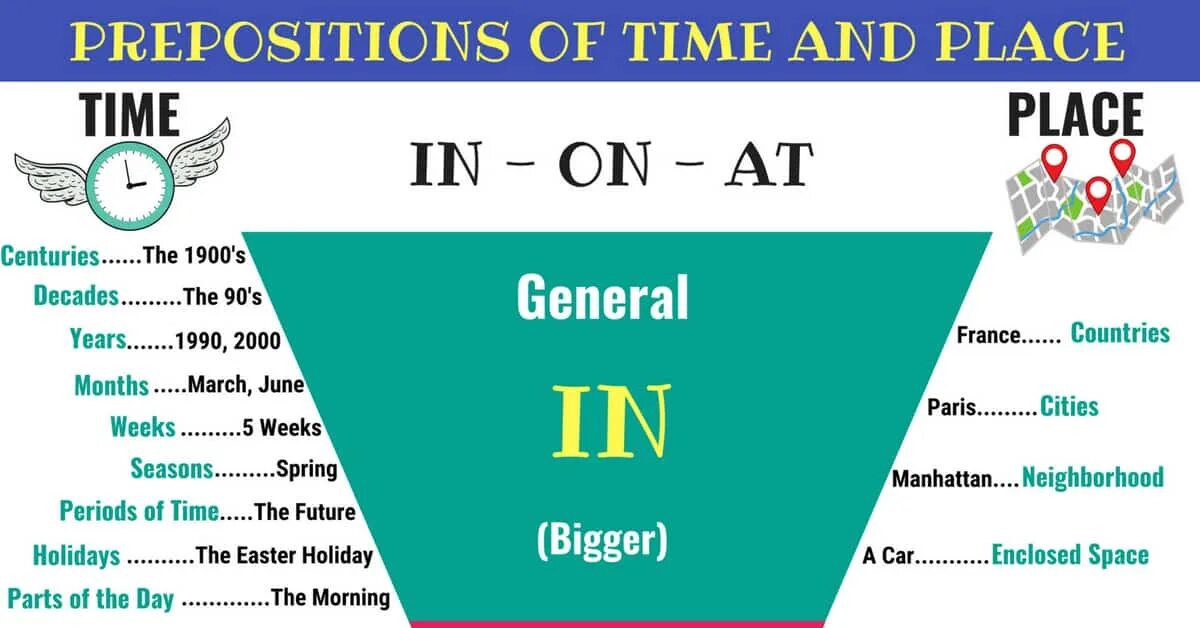 PREPOSITIONS OF TIME AND PLACE

TIME

IN - ON - AT

PLACE

Centuries......The 1900's
Decades.........The 90's
Years.......1990, 2000
Months .....March, June
Weeks .........5 Weeks
Seasons.........Spring
Periods of Time.....The Future
Holidays ..........The Easter Holiday
Parts of the Day .............The Morning

General

IN

(Bigger)

France...... Countries
Paris.........Cities
Manhattan....Neighborhood
A Car...........Enclosed Space